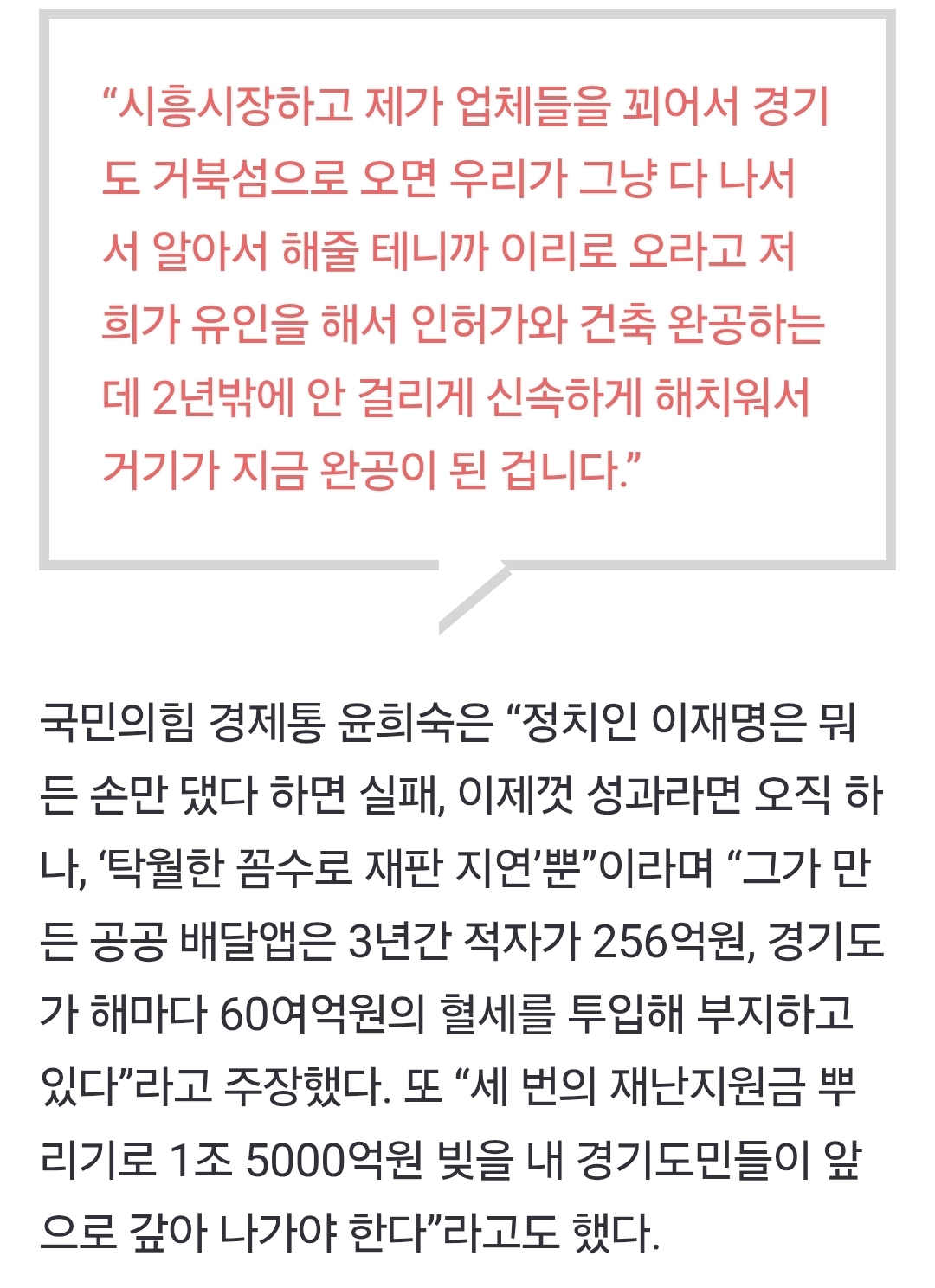 “시흥시장하고 제가 업체들을 꾀어서 경기도 거북섬으로 오면 우리가 그냥 다 나서서 알아서 해줄 테니까 이리로 오라고 저희가 유인을 해서 인허가와 건축 완공하는데 2년밖에 안 걸리게 신속하게 해치워서 거기가 지금 완공이 된 겁니다.”

국민의힘 경제통 윤희숙은 “정치인 이재명은 뭐든 손만 댔다 하면 실패, 이제껏 성과라면 오직 하나, ‘탁월한 꼼수로 재판 지연’뿐”이라며 “그가 만든 공공 배달앱은 3년간 적자가 256억원, 경기도가 해마다 60여억원의 혈세를 투입해 부지하고 있다”라고 주장했다. 또 “세 번의 재난지원금 뿌리기로 1조 5000억원 빚을 내 경기도민들이 앞으로 갚아 나가야 한다”라고도 했다.